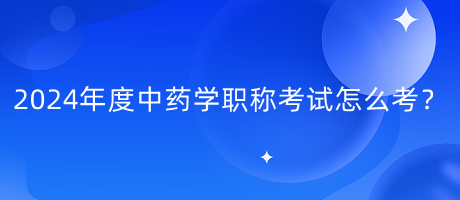 2024年度中药学职称考试怎么考？